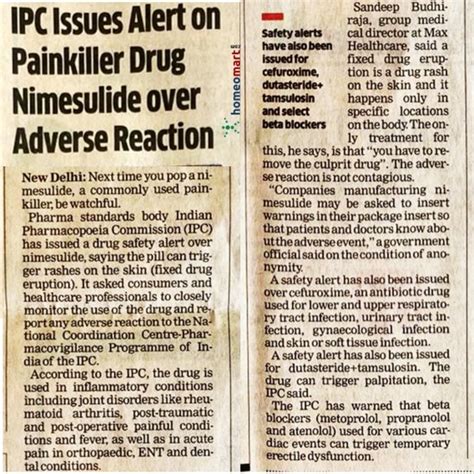 IPC Issues Alert on Painkiller Drug Nimesulide over Adverse Reaction

homeomart

New Delhi: Next time you pop a nimesulide, a commonly used painkiller, be watchful.

Pharma standards body Indian Pharmacopoeia Commission (IPC) has issued a drug safety alert over nimesulide, saying the pill can trigger rashes on the skin (fixed drug eruption). It asked consumers and healthcare professionals to closely monitor the use of the drug and report any adverse reaction to the National Coordination Centre-Pharmacovigilance Programme of India of the IPC.

According to the IPC, the drug is used in inflammatory conditions including joint disorders like rheumatoid arthritis, post-traumatic and post-operative painful conditions and fever, as well as in acute pain in orthopaedic, ENT and dental conditions.

Safety alerts have also been issued for cefuroxime, dutasteride+ tamsulosin and select beta blockers

Sandeep Budhiraja, group medical director at Max Healthcare, said a fixed drug eruption is a drug rash on the skin and it happens only in specific locations on the body. The only treatment for this, he says, is that "you have to remove the culprit drug". The adverse reaction is not contagious.

"Companies manufacturing nimesulide may be asked to insert warnings in their package insert so that patients and doctors know about the adverse event," a government official said on the condition of anonymity.

A safety alert has also been issued over cefuroxime, an antibiotic drug used for lower and upper respiratory tract infection, urinary tract infection, gynaecological infection and skin or soft tissue infection.

A safety alert has also been issued for dutasteride+tamsulosin. The drug can trigger palpitation, the IPC said.

The IPC has warned that beta blockers (metoprolol, propranolol and atenolol) used for various cardiac events can trigger temporary erectile dysfunction.